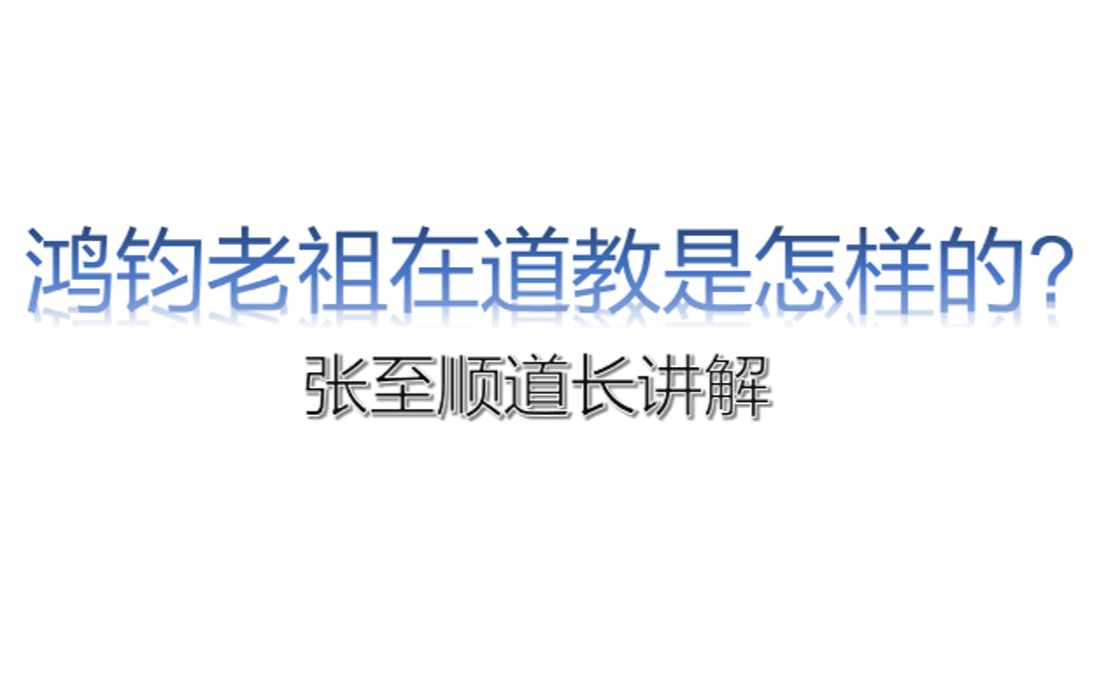 鸿钧老祖在道教是怎样的?

张至顺道长讲解